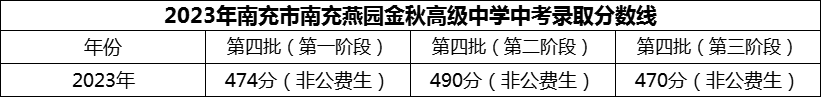 2023年南充市南充燕园金秋高级中学中考录取分数线

| 年份 | 第四批（第一阶段） | 第四批（第二阶段） | 第四批（第三阶段） |
|---|---|---|---|
| 2023年 | 474分（非公费生） | 490分（非公费生） | 470分（非公费生） |